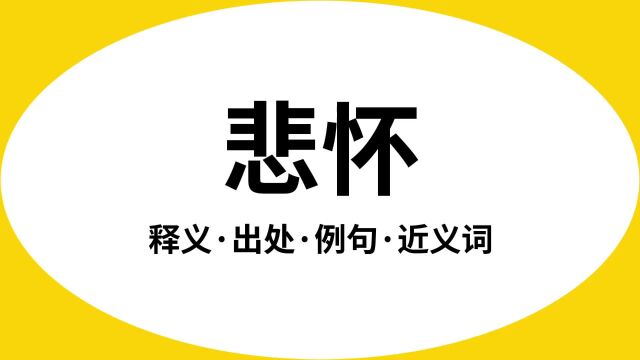 悲怀

释义·出处·例句·近义词